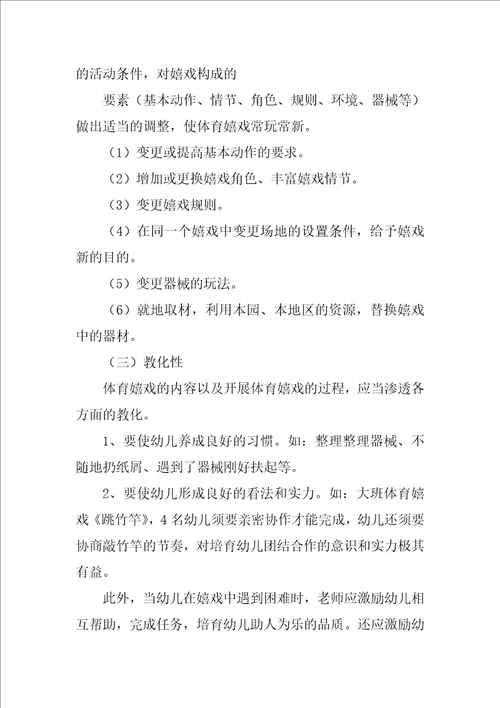 的活动条件，对嬉戏构成的

要素（基本动作、情节、角色、规则、环境、器械等）做出适当的调整，使体育嬉戏常玩常新。

（1）变更或提高基本动作的要求。

（2）增加或更换嬉戏角色、丰富嬉戏情节。

（3）变更嬉戏规则。

（4）在同一个嬉戏中变更场地的设置条件，给予嬉戏新的目的。

（5）变更器械的玩法。

（6）就地取材，利用本园、本地区的资源，替换嬉戏中的器材。

（三）教化性

体育嬉戏的内容以及开展体育嬉戏的过程，应当渗透各方面的教化。

1、要使幼儿养成良好的习惯。如：整理整理器械、不随地扔纸屑、遇到了器械刚好扶起等。

2、要使幼儿形成良好的看法和实力。如：大班体育嬉戏《跳竹竿》，4名幼儿须要亲密协作才能完成，幼儿还须要协商敲竹竿的节奏，对培育幼儿团结合作的意识和实力极其有益。

此外，当幼儿在嬉戏中遇到困难时，老师应激励幼儿相互帮助，完成任务，培育幼儿助人为乐的品质。还应激励幼